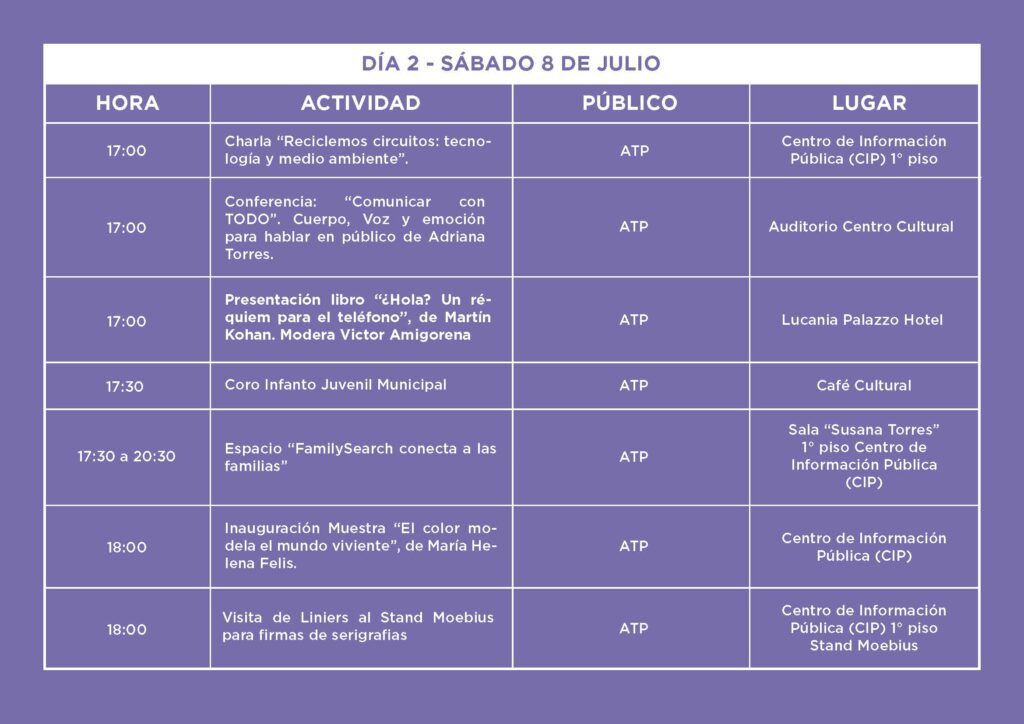 DÍA 2 - SÁBADO 8 DE JULIO

| HORA | ACTIVIDAD | PÚBLICO | LUGAR |
|---|---|---|---|
| 17:00 | Charla “Reciclemos circuitos: tecnología y medio ambiente”. | ATP | Centro de Información Pública (CIP) 1° piso |
| 17:00 | Conferencia: “Comunicar con TODO”. Cuerpo, Voz y emoción para hablar en público de Adriana Torres. | ATP | Auditorio Centro Cultural |
| 17:00 | Presentación libro “¿Hola? Un réquiem para el teléfono”, de Martín Kohan. Modera Victor Amigorena | ATP | Lucania Palazzo Hotel |
| 17:30 | Coro Infanto Juvenil Municipal | ATP | Café Cultural |
| 17:30 a 20:30 | Espacio “FamilySearch conecta a las familias” | ATP | Sala “Susana Torres” 1° piso Centro de Información Pública (CIP) |
| 18:00 | Inauguración Muestra “El color modela el mundo viviente”, de María Helena Felis. | ATP | Centro de Información Pública (CIP) |
| 18:00 | Visita de Liniers al Stand Moebius para firmas de serigrafias | ATP | Centro de Información Pública (CIP) 1° piso Stand Moebius |